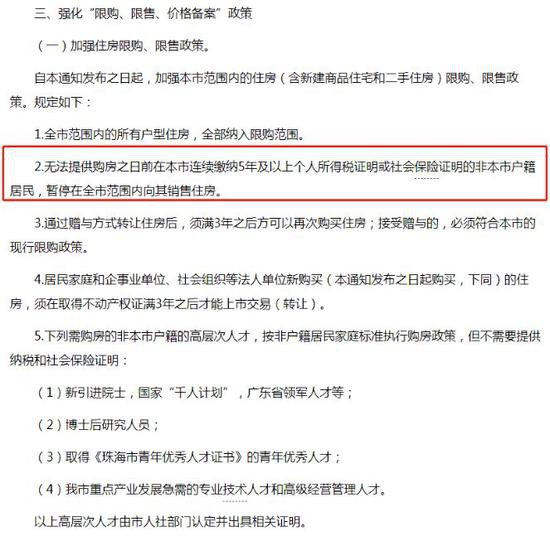 三、强化“限购、限售、价格备案”政策

（一）加强住房限购、限售政策。

自本通知发布之日起，加强本市范围内的住房（含新建商品住宅和二手住房）限购、限售政策。规定如下：

1.全市范围内的所有户型住房，全部纳入限购范围。

2.无法提供购房之日前在本市连续缴纳5年及以上个人所得税证明或社会保险证明的非本市户籍居民，暂停在全市范围内向其销售住房。

3.通过赠与方式转让住房后，须满3年之后方可以再次购买住房；接受赠与的，必须符合本市的现行限购政策。

4.居民家庭和企事业单位、社会组织等法人单位新购买（本通知发布之日起购买，下同）的住房，须在取得不动产权证满3年之后才能上市交易（转让）。

5.下列需购房的非本市户籍的高层次人才，按非户籍居民家庭标准执行购房政策，但不需要提供纳税和社会保险证明：

（1）新引进院士，国家“千人计划”，广东省领军人才等；

（2）博士后研究人员；

（3）取得《珠海市青年优秀人才证书》的青年优秀人才；

（4）我市重点产业发展急需的专业技术人才和高级经营管理人才。

以上高层次人才由市人社部门认定并出具相关证明。